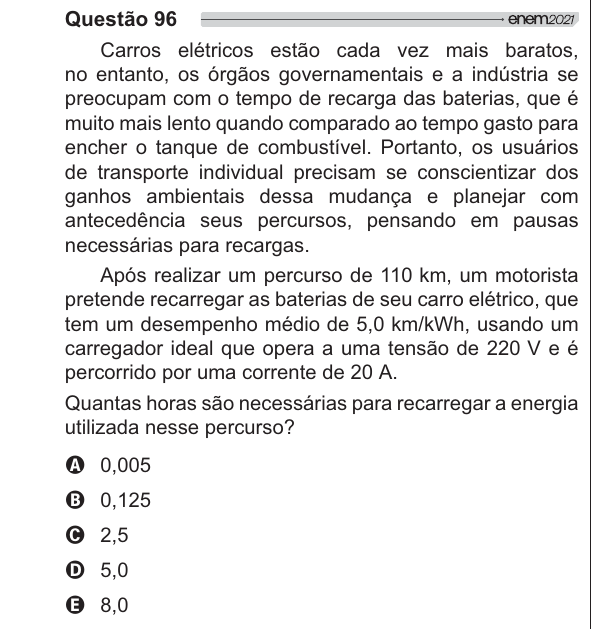 Questão 96 enem2021

Carros elétricos estão cada vez mais baratos, no entanto, os órgãos governamentais e a indústria se preocupam com o tempo de recarga das baterias, que é muito mais lento quando comparado ao tempo gasto para encher o tanque de combustível. Portanto, os usuários de transporte individual precisam se conscientizar dos ganhos ambientais dessa mudança e planejar com antecedência seus percursos, pensando em pausas necessárias para recargas.

Após realizar um percurso de 110 km, um motorista pretende recarregar as baterias de seu carro elétrico, que tem um desempenho médio de 5,0 km/kWh, usando um carregador ideal que opera a uma tensão de 220 V e é percorrido por uma corrente de 20 A.

Quantas horas são necessárias para recarregar a energia utilizada nesse percurso?

A 0,005
B 0,125
C 2,5
D 5,0
E 8,0